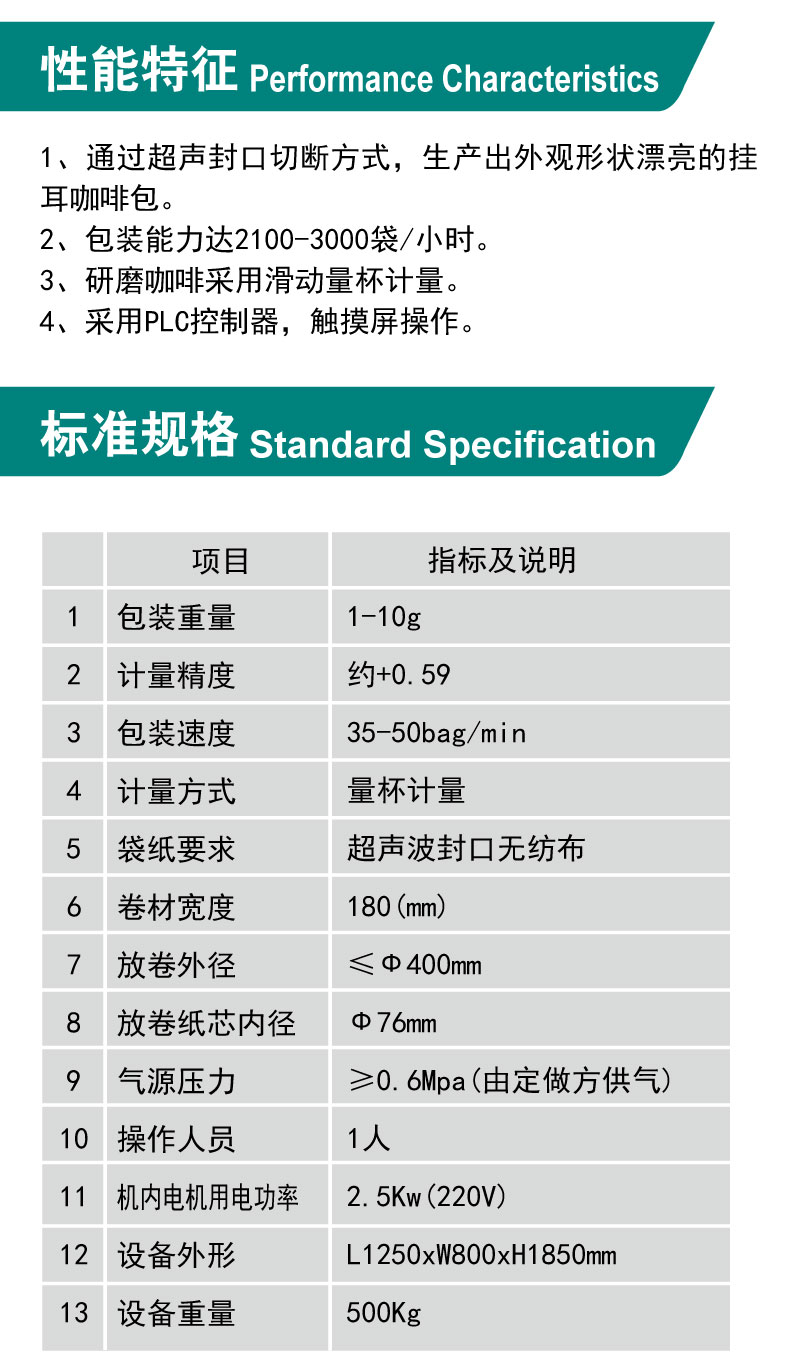 性能特征 Performance Characteristics

1、通过超声封口切断方式，生产出外观形状漂亮的挂耳咖啡包。
2、包装能力达2100-3000袋/小时。
3、研磨咖啡采用滑动量杯计量。
4、采用PLC控制器，触摸屏操作。

标准规格 Standard Specification

| | 项目 | 指标及说明 |
|---|---|---|
| 1 | 包装重量 | 1-10g |
| 2 | 计量精度 | 约+0.59 |
| 3 | 包装速度 | 35-50bag/min |
| 4 | 计量方式 | 量杯计量 |
| 5 | 袋纸要求 | 超声波封口无纺布 |
| 6 | 卷材宽度 | 180(mm) |
| 7 | 放卷外径 | ≤Φ400mm |
| 8 | 放卷纸芯内径 | Φ76mm |
| 9 | 气源压力 | ≥0.6Mpa(由定做方供气) |
| 10 | 操作人员 | 1人 |
| 11 | 机内电机用电功率 | 2.5Kw(220V) |
| 12 | 设备外形 | L1250xW800xH1850mm |
| 13 | 设备重量 | 500Kg |